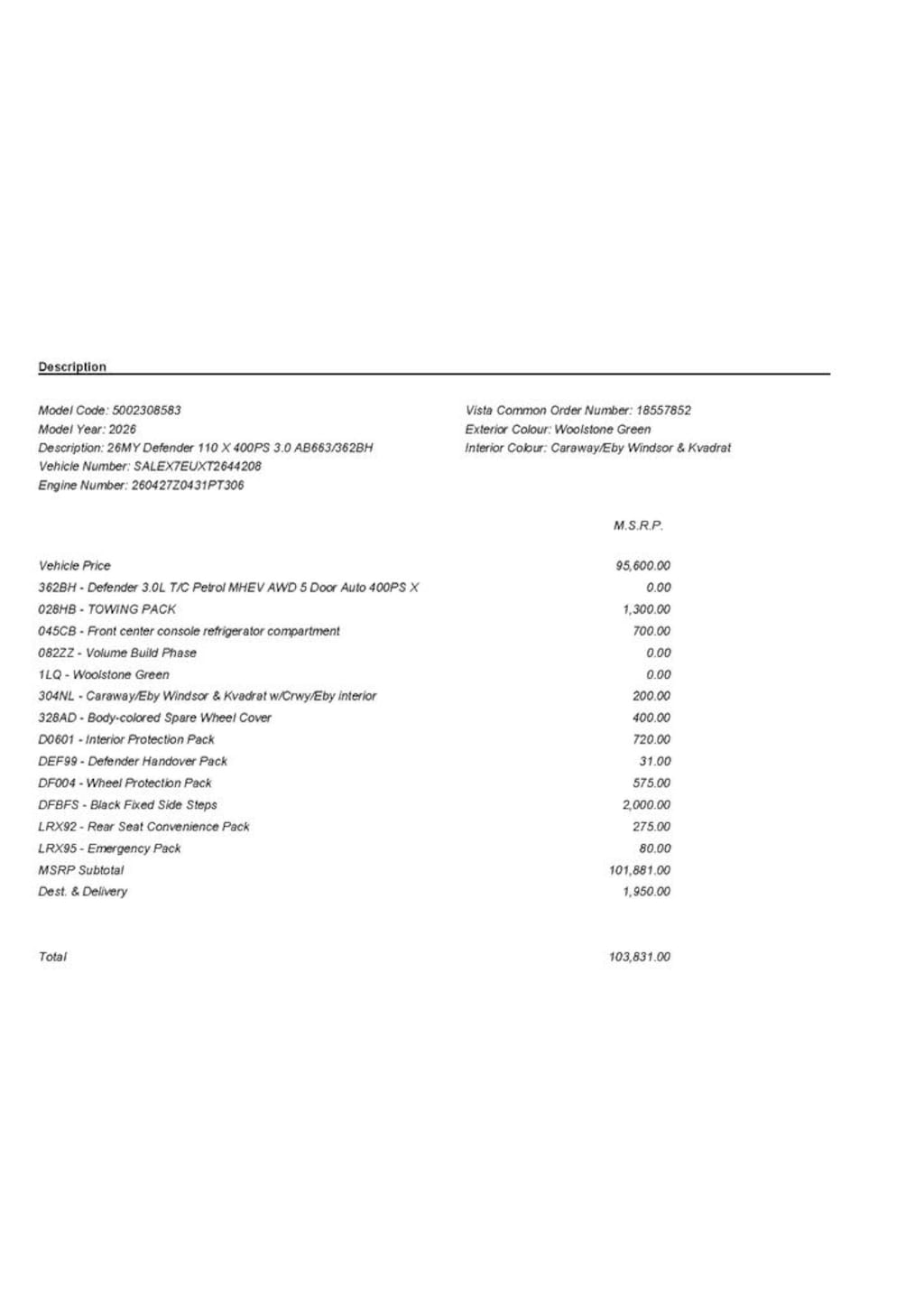 Description

Model Code: 5002308583
Model Year: 2026
Description: 26MY Defender 110 X 400PS 3.0 AB663/362BH
Vehicle Number: SALEX7EUXT2644208
Engine Number: 260427Z0431PT306

Vista Common Order Number: 18557852
Exterior Colour: Woolstone Green
Interior Colour: Caraway/Eby Windsor & Kvadrat

| | M.S.R.P. |
|---|---|
| Vehicle Price | 95,600.00 |
| 362BH - Defender 3.0L T/C Petrol MHEV AWD 5 Door Auto 400PS X | 0.00 |
| 028HB - TOWING PACK | 1,300.00 |
| 045CB - Front center console refrigerator compartment | 700.00 |
| 082ZZ - Volume Build Phase | 0.00 |
| 1LQ - Woolstone Green | 0.00 |
| 304NL - Caraway/Eby Windsor & Kvadrat w/Crwy/Eby interior | 200.00 |
| 328AD - Body-colored Spare Wheel Cover | 400.00 |
| D0601 - Interior Protection Pack | 720.00 |
| DEF99 - Defender Handover Pack | 31.00 |
| DF004 - Wheel Protection Pack | 575.00 |
| DFBFS - Black Fixed Side Steps | 2,000.00 |
| LRX92 - Rear Seat Convenience Pack | 275.00 |
| LRX95 - Emergency Pack | 80.00 |
| MSRP Subtotal | 101,881.00 |
| Dest. & Delivery | 1,950.00 |
| Total | 103,831.00 |